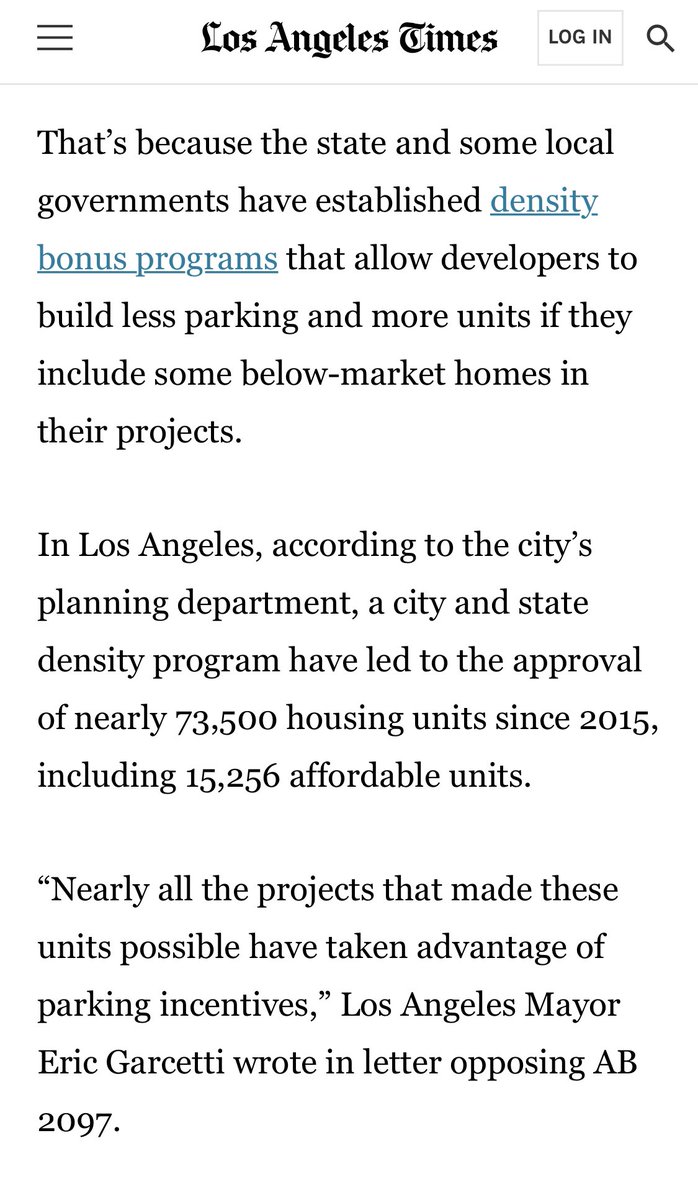 Los Angeles Times LOG IN

That’s because the state and some local governments have established density bonus programs that allow developers to build less parking and more units if they include some below-market homes in their projects.

In Los Angeles, according to the city’s planning department, a city and state density program have led to the approval of nearly 73,500 housing units since 2015, including 15,256 affordable units.

“Nearly all the projects that made these units possible have taken advantage of parking incentives,” Los Angeles Mayor Eric Garcetti wrote in letter opposing AB 2097.